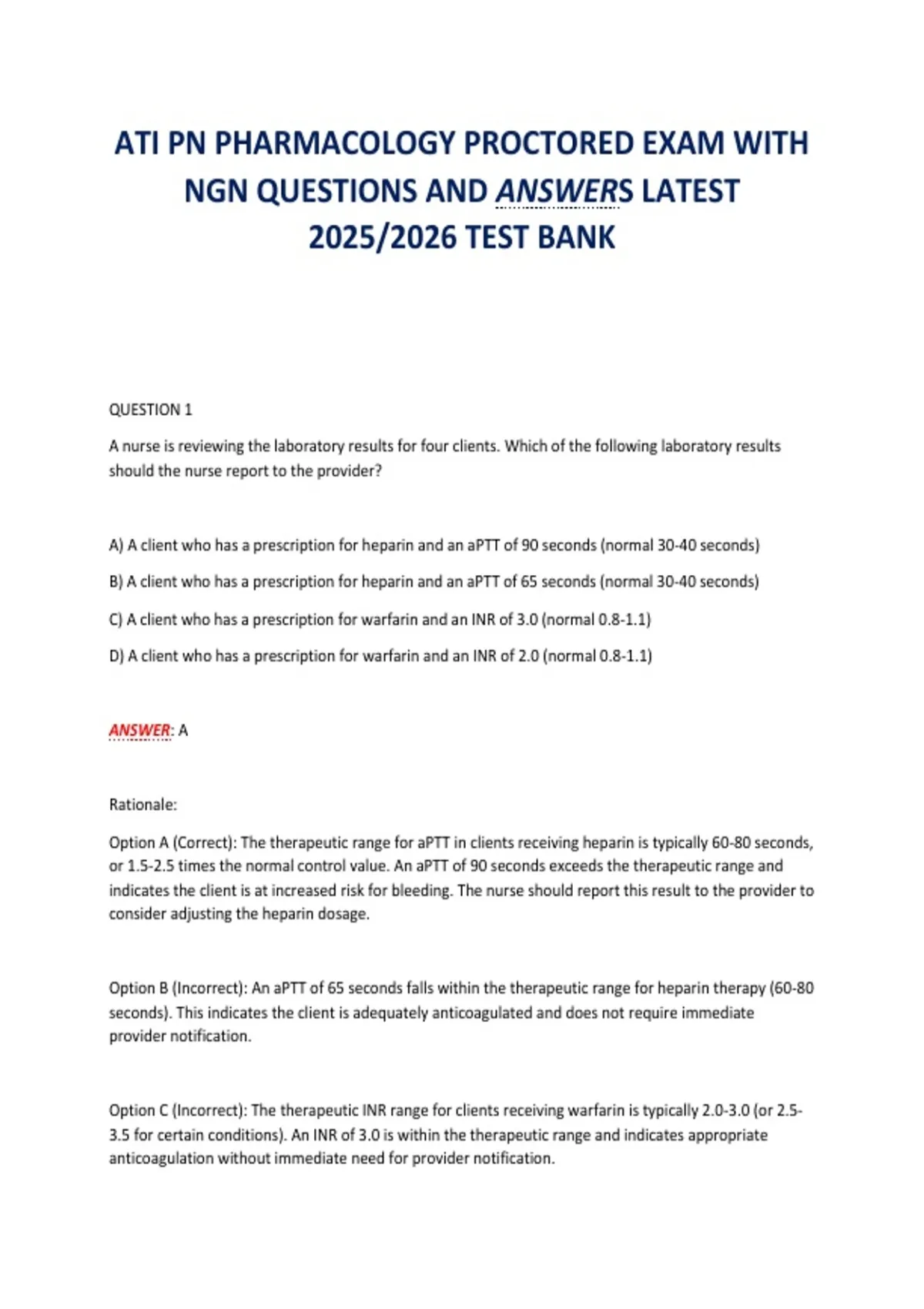 ATI PN PHARMACOLOGY PROCTORED EXAM WITH NGN QUESTIONS AND ANSWERS LATEST 2025/2026 TEST BANK

QUESTION 1

A nurse is reviewing the laboratory results for four clients. Which of the following laboratory results should the nurse report to the provider?

A) A client who has a prescription for heparin and an aPTT of 90 seconds (normal 30-40 seconds)

B) A client who has a prescription for heparin and an aPTT of 65 seconds (normal 30-40 seconds)

C) A client who has a prescription for warfarin and an INR of 3.0 (normal 0.8-1.1)

D) A client who has a prescription for warfarin and an INR of 2.0 (normal 0.8-1.1)

ANSWER: A

Rationale:

Option A (Correct): The therapeutic range for aPTT in clients receiving heparin is typically 60-80 seconds, or 1.5-2.5 times the normal control value. An aPTT of 90 seconds exceeds the therapeutic range and indicates the client is at increased risk for bleeding. The nurse should report this result to the provider to consider adjusting the heparin dosage.

Option B (Incorrect): An aPTT of 65 seconds falls within the therapeutic range for heparin therapy (60-80 seconds). This indicates the client is adequately anticoagulated and does not require immediate provider notification.

Option C (Incorrect): The therapeutic INR range for clients receiving warfarin is typically 2.0-3.0 (or 2.5-3.5 for certain conditions). An INR of 3.0 is within the therapeutic range and indicates appropriate anticoagulation without immediate need for provider notification.